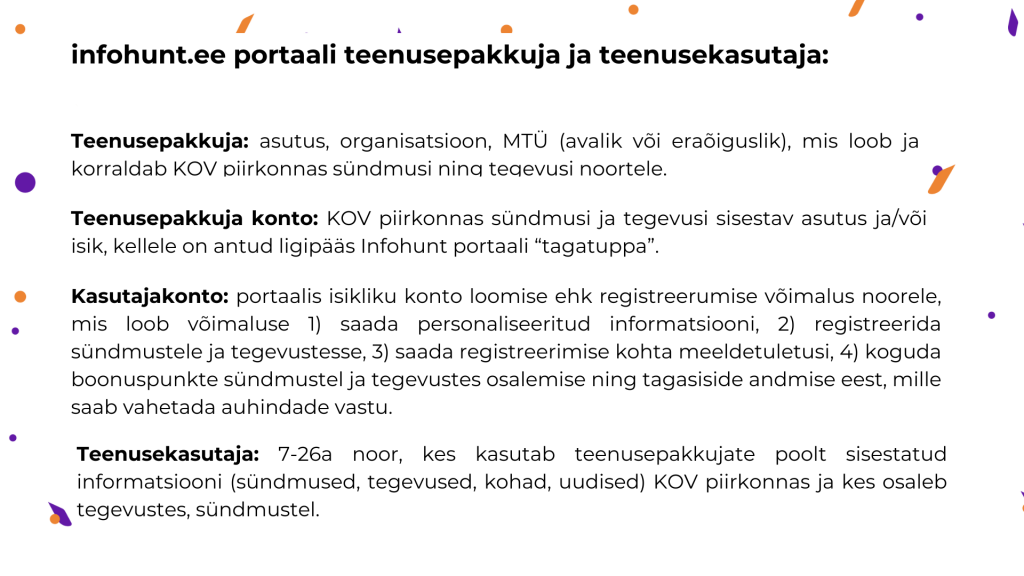 infohunt.ee portaali teenusepakkuja ja teenusekasutaja:

Teenusepakkuja: asutus, organisatsioon, MTÜ (avalik või eraõiguslik), mis loob ja korraldab KOV piirkonnas sündmusi ning tegevusi noortele.

Teenusepakkuja konto: KOV piirkonnas sündmusi ja tegevusi sisestav asutus ja/või isik, kellele on antud ligipääs Infohunt portaali “tagatuppa”.

Kasutajakonto: portaalis isikliku konto loomise ehk registreerumise võimalus noorele, mis loob võimaluse 1) saada personaliseeritud informatsiooni, 2) registreerida sündmustele ja tegevustesse, 3) saada registreerimise kohta meeldetuletusi, 4) koguda boonuspunkte sündmustel ja tegevustes osalemise ning tagasiside andmise eest, mille saab vahetada auhindade vastu.

Teenusekasutaja: 7-26a noor, kes kasutab teenusepakkujate poolt sisestatud informatsiooni (sündmused, tegevused, kohad, uudised) KOV piirkonnas ja kes osaleb tegevustes, sündmustel.